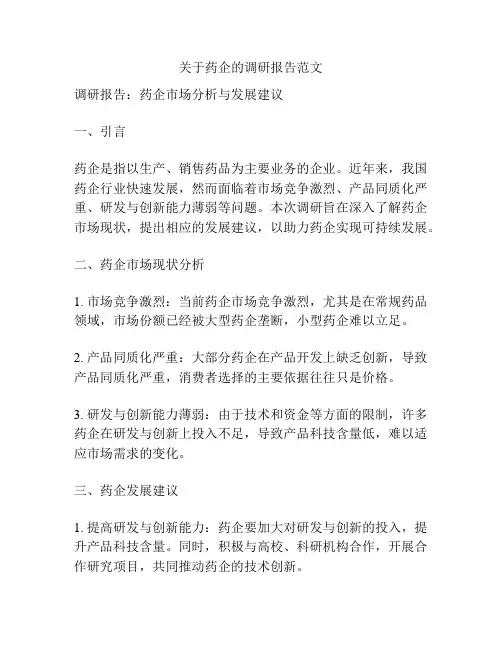 关于药企的调研报告范文

调研报告：药企市场分析与发展建议

一、引言

药企是指以生产、销售药品为主要业务的企业。近年来，我国药企行业快速发展，然而面临着市场竞争激烈、产品同质化严重、研发与创新能力薄弱等问题。本次调研旨在深入了解药企市场现状，提出相应的发展建议，以助力药企实现可持续发展。

二、药企市场现状分析

1. 市场竞争激烈：当前药企市场竞争激烈，尤其是在常规药品领域，市场份额已经被大型药企垄断，小型药企难以立足。

2. 产品同质化严重：大部分药企在产品开发上缺乏创新，导致产品同质化严重，消费者选择的主要依据往往只是价格。

3. 研发与创新能力薄弱：由于技术和资金等方面的限制，许多药企在研发与创新上投入不足，导致产品科技含量低，难以适应市场需求的变化。

三、药企发展建议

1. 提高研发与创新能力：药企要加大对研发与创新的投入，提升产品科技含量。同时，积极与高校、科研机构合作，开展合作研究项目，共同推动药企的技术创新。